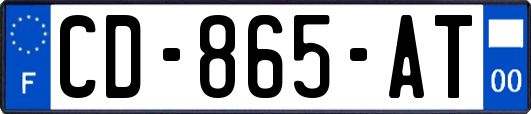 F
CD-865-AT
00